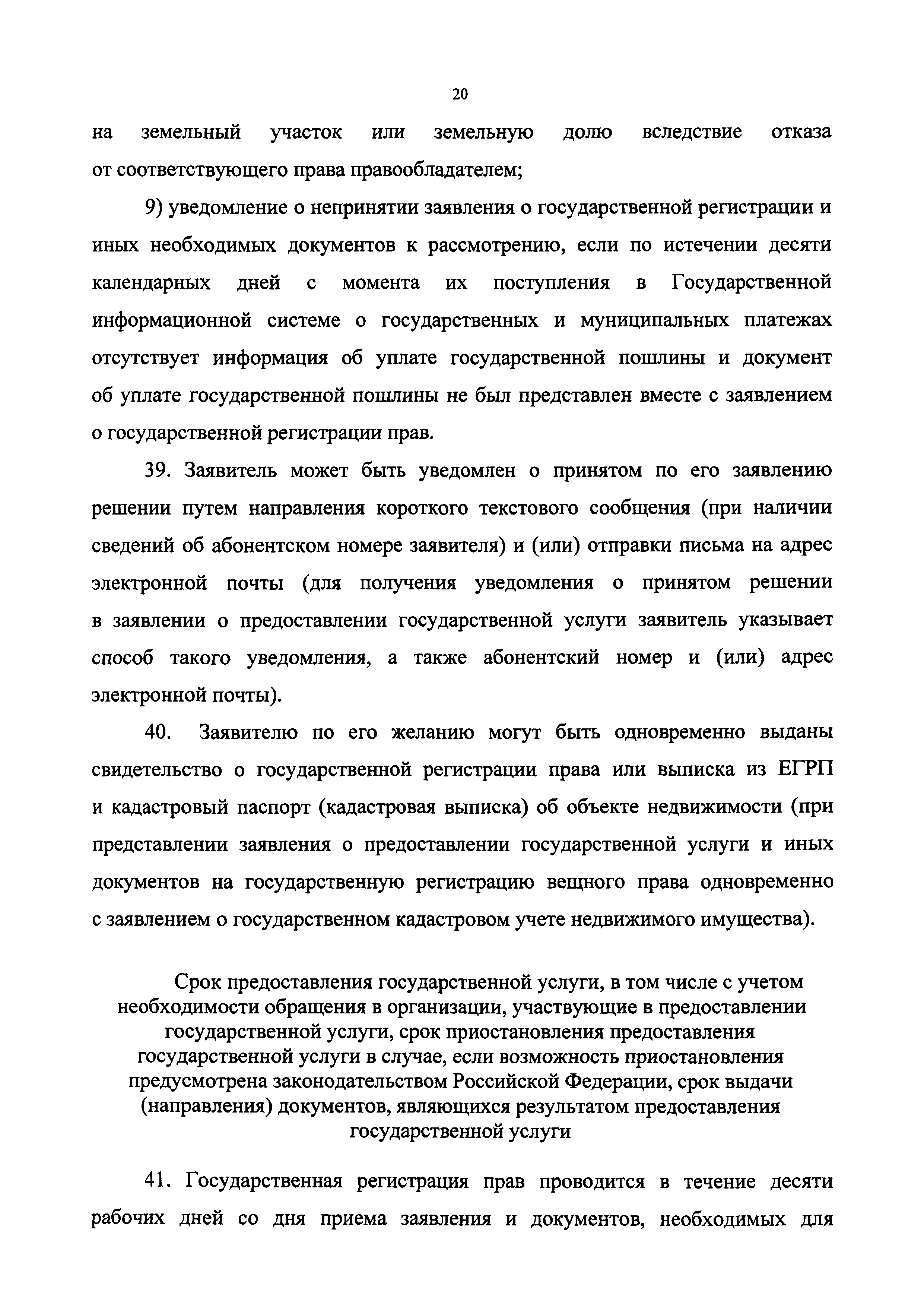 20

на земельный участок или земельную долю вследствие отказа от соответствующего права правообладателем;

9) уведомление о непринятии заявления о государственной регистрации и иных необходимых документов к рассмотрению, если по истечении десяти календарных дней с момента их поступления в Государственной информационной системе о государственных и муниципальных платежах отсутствует информация об уплате государственной пошлины и документ об уплате государственной пошлины не был представлен вместе с заявлением о государственной регистрации прав.

39. Заявитель может быть уведомлен о принятом по его заявлению решении путем направления короткого текстового сообщения (при наличии сведений об абонентском номере заявителя) и (или) отправки письма на адрес электронной почты (для получения уведомления о принятом решении в заявлении о предоставлении государственной услуги заявитель указывает способ такого уведомления, а также абонентский номер и (или) адрес электронной почты).

40. Заявителю по его желанию могут быть одновременно выданы свидетельство о государственной регистрации права или выписка из ЕГРП и кадастровый паспорт (кадастровая выписка) об объекте недвижимости (при представлении заявления о предоставлении государственной услуги и иных документов на государственную регистрацию вещного права одновременно с заявлением о государственном кадастровом учете недвижимого имущества).

Срок предоставления государственной услуги, в том числе с учетом необходимости обращения в организации, участвующие в предоставлении государственной услуги, срок приостановления предоставления государственной услуги в случае, если возможность приостановления предусмотрена законодательством Российской Федерации, срок выдачи (направления) документов, являющихся результатом предоставления государственной услуги

41. Государственная регистрация прав проводится в течение десяти рабочих дней со дня приема заявления и документов, необходимых для